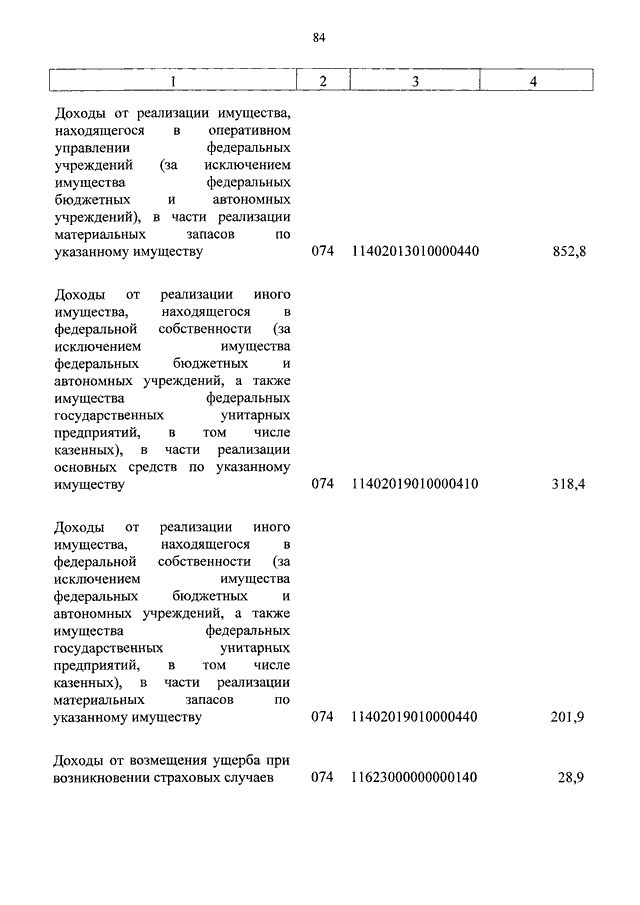 84

| 1 | 2 | 3 | 4 |
|---|---|---|---|
| Доходы от реализации имущества, находящегося в оперативном управлении федеральных учреждений (за исключением имущества федеральных бюджетных и автономных учреждений), в части реализации материальных запасов по указанному имуществу | 074 | 11402013010000440 | 852,8 |
| Доходы от реализации иного имущества, находящегося в федеральной собственности (за исключением имущества федеральных бюджетных и автономных учреждений, а также имущества федеральных государственных унитарных предприятий, в том числе казенных), в части реализации основных средств по указанному имуществу | 074 | 11402019010000410 | 318,4 |
| Доходы от реализации иного имущества, находящегося в федеральной собственности (за исключением имущества федеральных бюджетных и автономных учреждений, а также имущества федеральных государственных унитарных предприятий, в том числе казенных), в части реализации материальных запасов по указанному имуществу | 074 | 11402019010000440 | 201,9 |
| Доходы от возмещения ущерба при возникновении страховых случаев | 074 | 11623000000000140 | 28,9 |